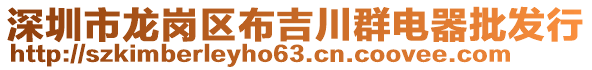 深圳市龙岗区布吉川群电器批发行
http://szkimberleyho63.cn.coovee.com